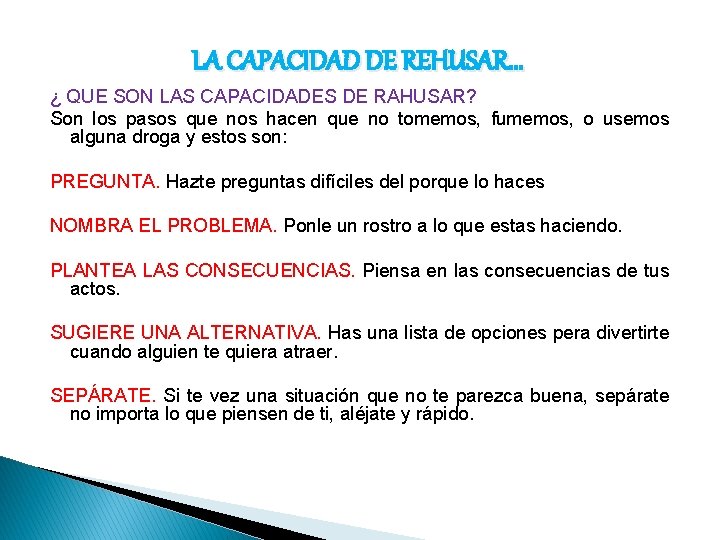 LA CAPACIDAD DE REHUSAR…

¿ QUE SON LAS CAPACIDADES DE RAHUSAR?

Son los pasos que nos hacen que no tomemos, fumemos, o usemos alguna droga y estos son:

PREGUNTA. Hazte preguntas difíciles del porque lo haces

NOMBRA EL PROBLEMA. Ponle un rostro a lo que estas haciendo.

PLANTEA LAS CONSECUENCIAS. Piensa en las consecuencias de tus actos.

SUGIERE UNA ALTERNATIVA. Has una lista de opciones pera divertirte cuando alguien te quiera atraer.

SEPÁRATE. Si te vez una situación que no te parezca buena, sepárate no importa lo que piensen de ti, aléjate y rápido.